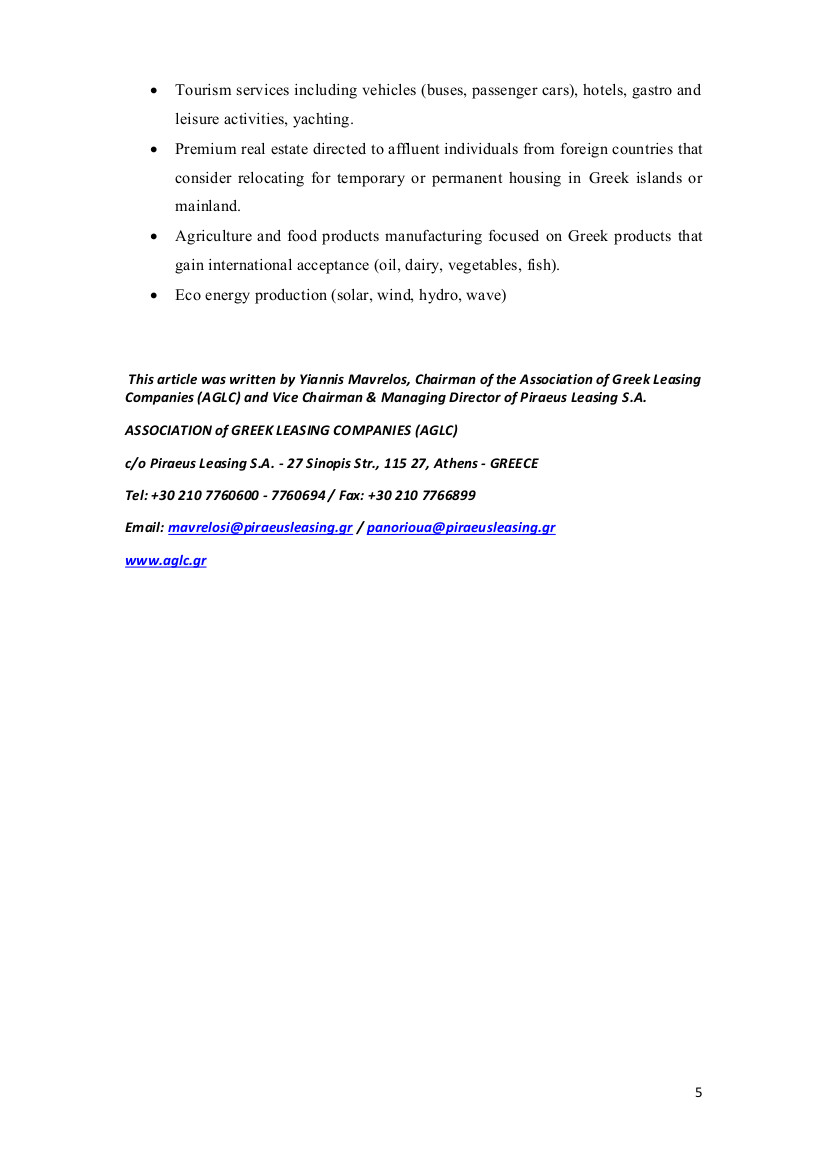 • Tourism services including vehicles (buses, passenger cars), hotels, gastro and leisure activities, yachting.
• Premium real estate directed to affluent individuals from foreign countries that consider relocating for temporary or permanent housing in Greek islands or mainland.
• Agriculture and food products manufacturing focused on Greek products that gain international acceptance (oil, dairy, vegetables, fish).
• Eco energy production (solar, wind, hydro, wave)

This article was written by Yiannis Mavrelos, Chairman of the Association of Greek Leasing Companies (AGLC) and Vice Chairman & Managing Director of Piraeus Leasing S.A.

ASSOCIATION of GREEK LEASING COMPANIES (AGLC)

c/o Piraeus Leasing S.A. - 27 Sinopis Str., 115 27, Athens - GREECE

Tel: +30 210 7760600 - 7760694 / Fax: +30 210 7766899

Email: mavrelosi@piraeusleasing.gr / panorioua@piraeusleasing.gr

www.aglc.gr

5